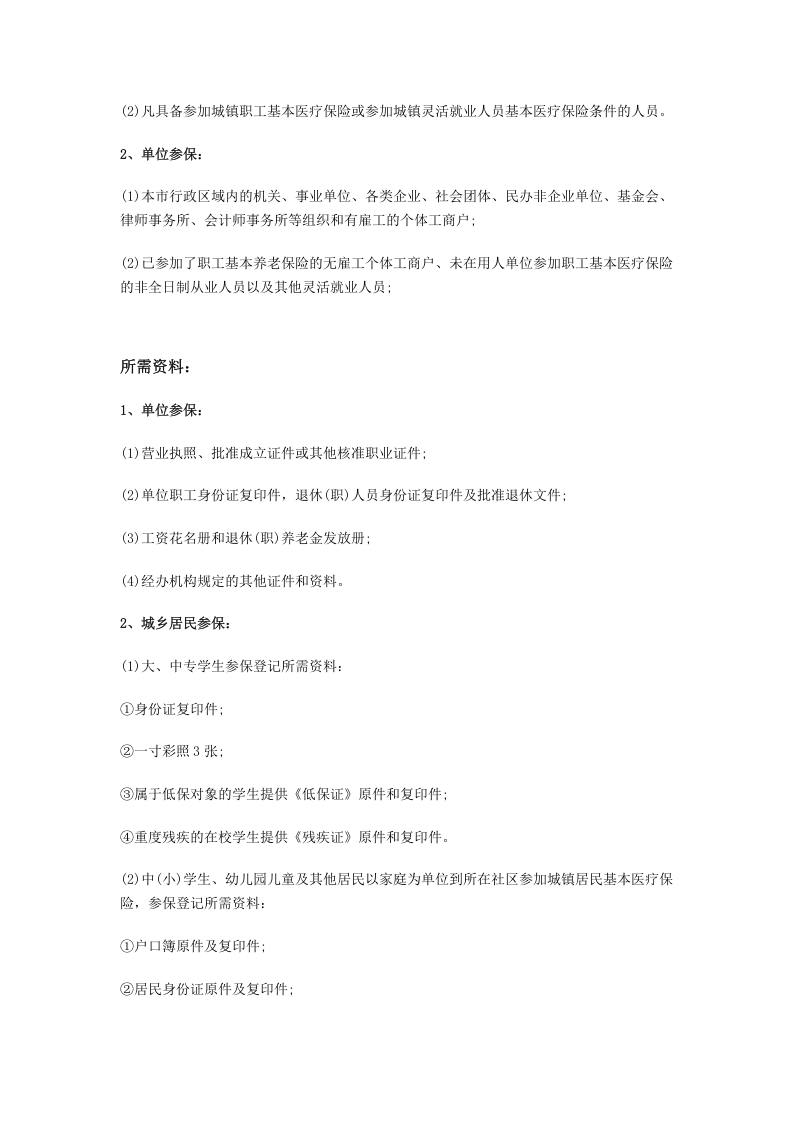 (2)凡具备参加城镇职工基本医疗保险或参加城镇灵活就业人员基本医疗保险条件的人员。

2、单位参保：

(1)本市行政区域内的机关、事业单位、各类企业、社会团体、民办非企业单位、基金会、律师事务所、会计师事务所等组织和有雇工的个体工商户；

(2)已参加了职工基本养老保险的无雇工个体工商户、未在用人单位参加职工基本医疗保险的非全日制从业人员以及其他灵活就业人员；

所需资料：

1、单位参保：

(1)营业执照、批准成立证件或其他核准职业证件；

(2)单位职工身份证复印件，退休(职)人员身份证复印件及批准退休文件；

(3)工资花名册和退休(职)养老金发放册；

(4)经办机构规定的其他证件和资料。

2、城乡居民参保：

(1)大、中专学生参保登记所需资料：

①身份证复印件；

②一寸彩照3张；

③属于低保对象的学生提供《低保证》原件和复印件；

④重度残疾的在校学生提供《残疾证》原件和复印件。

(2)中(小)学生、幼儿园儿童及其他居民以家庭为单位到所在社区参加城镇居民基本医疗保险，参保登记所需资料：

①户口簿原件及复印件；

②居民身份证原件及复印件；